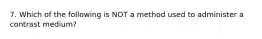 7. Which of the following is NOT a method used to administer a contrast medium?